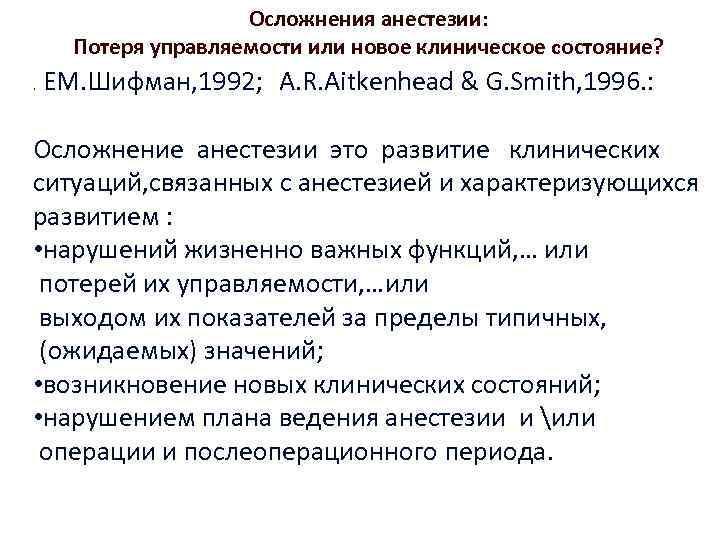 Осложнения анестезии:
Потеря управляемости или новое клиническое состояние?

. ЕМ.Шифман,1992; A.R.Aitkenhead & G.Smith,1996.:

Осложнение анестезии это развитие клинических ситуаций,связанных с анестезией и характеризующихся развитием :
•нарушений жизненно важных функций,… или потерей их управляемости,…или выходом их показателей за пределы типичных, (ожидаемых) значений;
•возникновение новых клинических состояний;
•нарушением плана ведения анестезии и \или операции и послеоперационного периода.